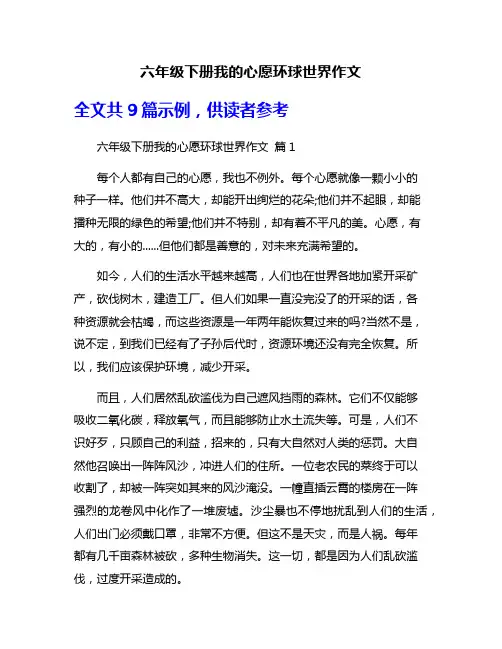 六年级下册我的心愿环球世界作文

全文共 9 篇示例，供读者参考

六年级下册我的心愿环球世界作文 篇 1

每个人都有自己的心愿，我也不例外。每个心愿就像一颗小小的种子一样。他们并不高大，却能开出绚烂的花朵;他们并不起眼，却能播种无限的绿色的希望;他们并不特别，却有着不平凡的美。心愿，有大的，有小的......但他们都是善意的，对未来充满希望的。

如今，人们的生活水平越来越高，人们也在世界各地加紧开采矿产，砍伐树木，建造工厂。但人们如果一直没完没了的开采的话，各种资源就会枯竭，而这些资源是一年两年能恢复过来的吗?当然不是，说不定，到我们已经有了子孙后代时，资源环境还没有完全恢复。所以，我们应该保护环境，减少开采。

而且，人们居然乱砍滥伐为自己遮风挡雨的森林。它们不仅能够吸收二氧化碳，释放氧气，而且能够防止水土流失等。可是，人们不识好歹，只顾自己的利益，招来的，只有大自然对人类的惩罚。大自然他召唤出一阵阵风沙，冲进人们的住所。一位老农民的菜终于可以收割了，却被一阵突如其来的风沙淹没。一幢直插云霄的楼房在一阵强烈的龙卷风中化作了一堆废墟。沙尘暴也不停地扰乱到人们的生活，人们出门必须戴口罩，非常不方便。但这不是天灾，而是人祸。每年都有几千亩森林被砍，多种生物消失。这一切，都是因为人们乱砍滥伐，过度开采造成的。